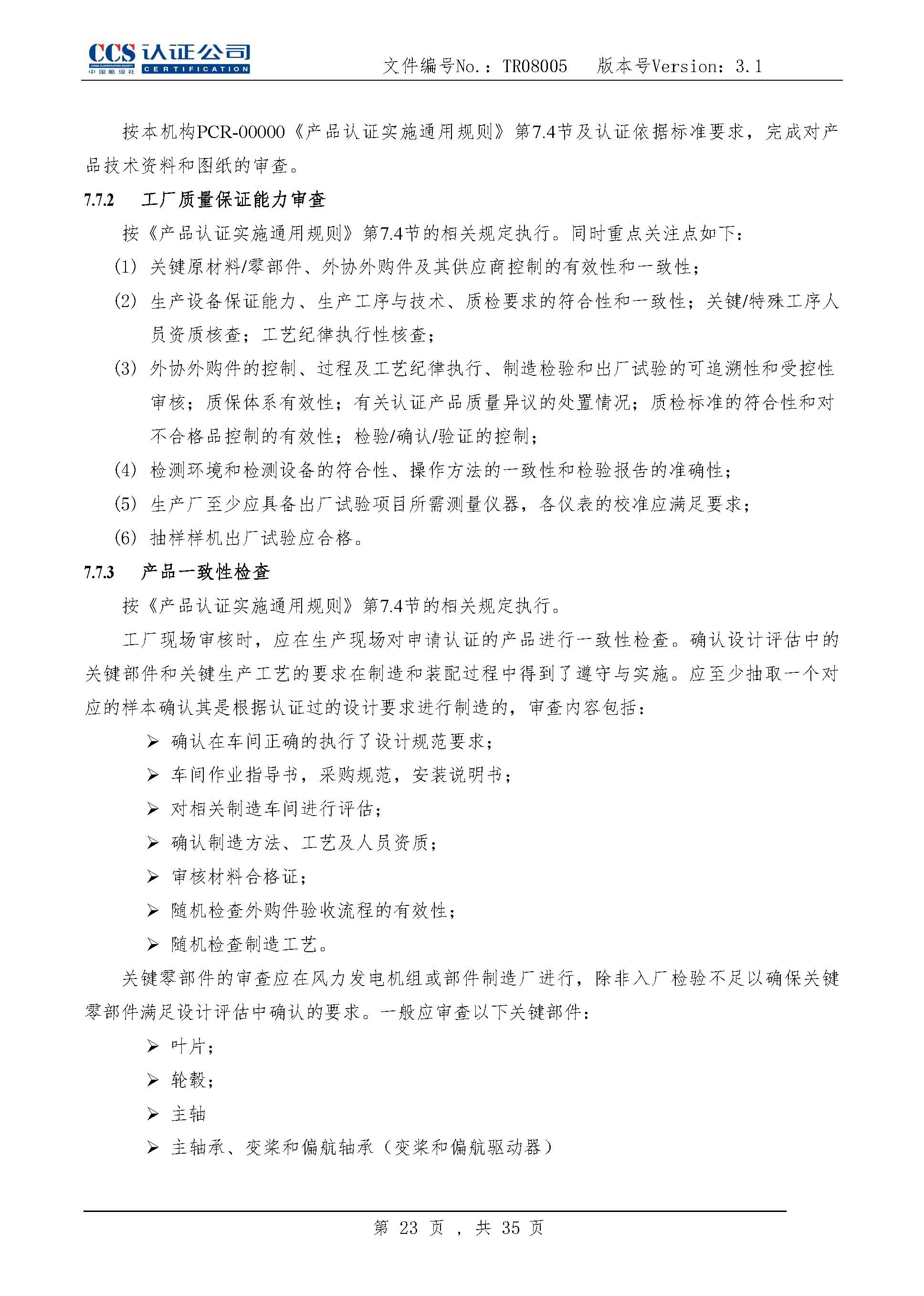 CCS 认证公司
CHINA CLASSIFICATION SOCIETY
中国船级社 CERTIFICATION

文件编号No.：TR08005　版本号Version：3.1

按本机构PCR-00000《产品认证实施通用规则》第7.4节及认证依据标准要求，完成对产品技术资料和图纸的审查。

7.7.2　工厂质量保证能力审查

按《产品认证实施通用规则》第7.4节的相关规定执行。同时重点关注点如下：

(1) 关键原材料/零部件、外协外购件及其供应商控制的有效性和一致性；

(2) 生产设备保证能力、生产工序与技术、质检要求的符合性和一致性；关键/特殊工序人员资质核查；工艺纪律执行性核查；

(3) 外协外购件的控制、过程及工艺纪律执行、制造检验和出厂试验的可追溯性和受控性审核；质保体系有效性；有关认证产品质量异议的处置情况；质检标准的符合性和对不合格品控制的有效性；检验/确认/验证的控制；

(4) 检测环境和检测设备的符合性、操作方法的一致性和检验报告的准确性；

(5) 生产厂至少应具备出厂试验项目所需测量仪器，各仪表的校准应满足要求；

(6) 抽样样机出厂试验应合格。

7.7.3　产品一致性检查

按《产品认证实施通用规则》第7.4节的相关规定执行。

工厂现场审核时，应在生产现场对申请认证的产品进行一致性检查。确认设计评估中的关键部件和关键生产工艺的要求在制造和装配过程中得到了遵守与实施。应至少抽取一个对应的样本确认其是根据认证过的设计要求进行制造的，审查内容包括：

➢ 确认在车间正确的执行了设计规范要求；
➢ 车间作业指导书，采购规范，安装说明书；
➢ 对相关制造车间进行评估；
➢ 确认制造方法、工艺及人员资质；
➢ 审核材料合格证；
➢ 随机检查外购件验收流程的有效性；
➢ 随机检查制造工艺。

关键零部件的审查应在风力发电机组或部件制造厂进行，除非入厂检验不足以确保关键零部件满足设计评估中确认的要求。一般应审查以下关键部件：

➢ 叶片；
➢ 轮毂；
➢ 主轴
➢ 主轴承、变桨和偏航轴承（变桨和偏航驱动器）

第 23 页 ，共 35 页